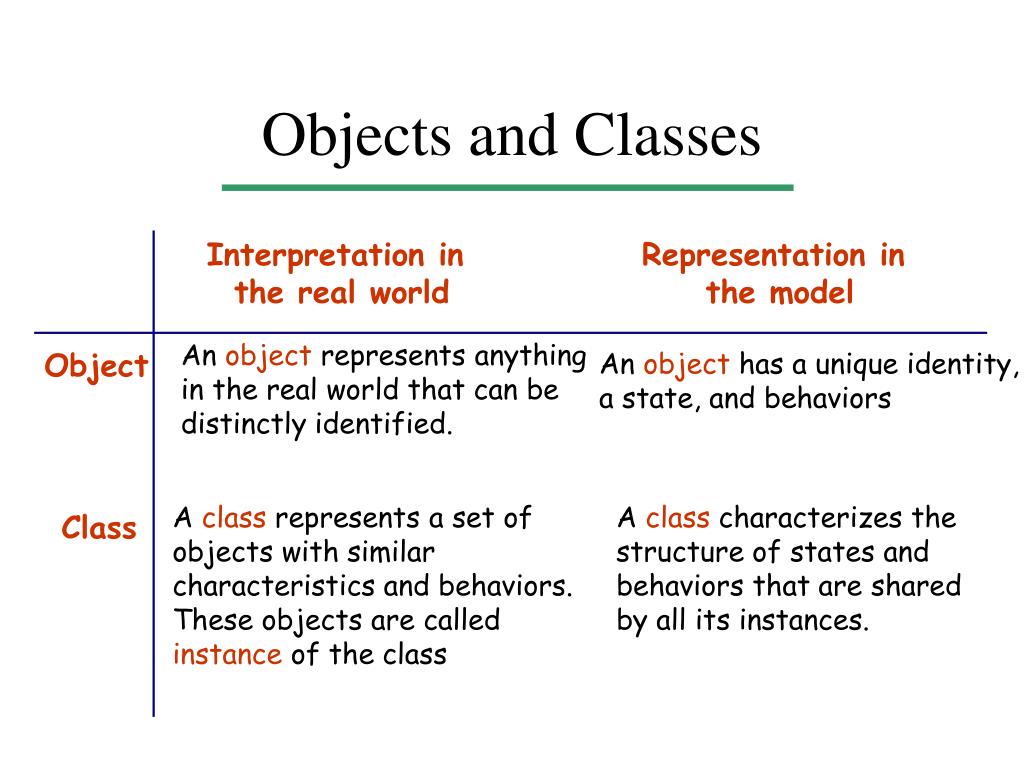 Objects and Classes

| | Interpretation in the real world | Representation in the model |
|---|---|---|
| Object | An object represents anything in the real world that can be distinctly identified. | An object has a unique identity, a state, and behaviors |
| Class | A class represents a set of objects with similar characteristics and behaviors. These objects are called instance of the class | A class characterizes the structure of states and behaviors that are shared by all its instances. |